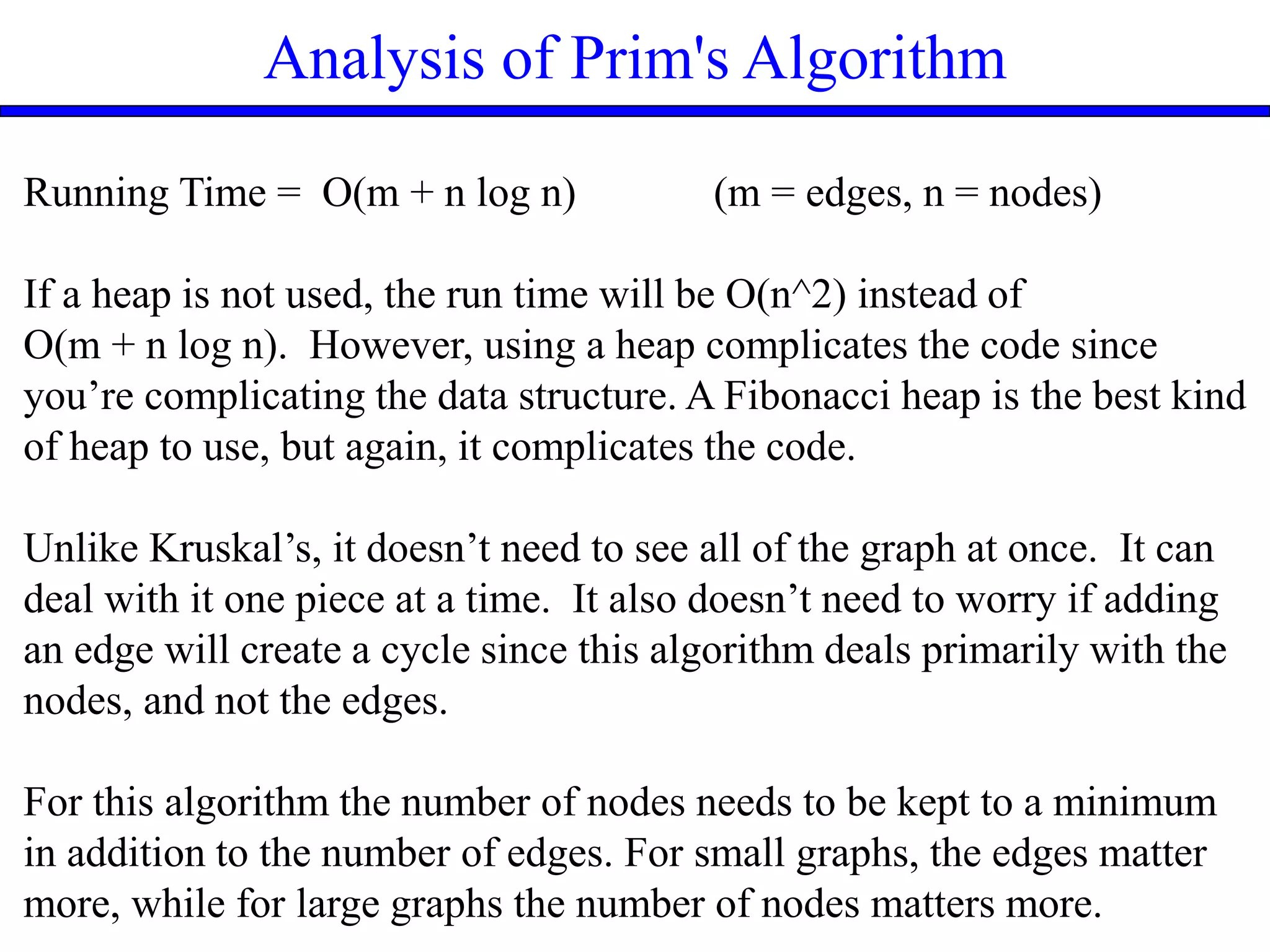 Analysis of Prim's Algorithm

Running Time = O(m + n log n) (m = edges, n = nodes)

If a heap is not used, the run time will be O(n^2) instead of O(m + n log n). However, using a heap complicates the code since you’re complicating the data structure. A Fibonacci heap is the best kind of heap to use, but again, it complicates the code.

Unlike Kruskal’s, it doesn’t need to see all of the graph at once. It can deal with it one piece at a time. It also doesn’t need to worry if adding an edge will create a cycle since this algorithm deals primarily with the nodes, and not the edges.

For this algorithm the number of nodes needs to be kept to a minimum in addition to the number of edges. For small graphs, the edges matter more, while for large graphs the number of nodes matters more.